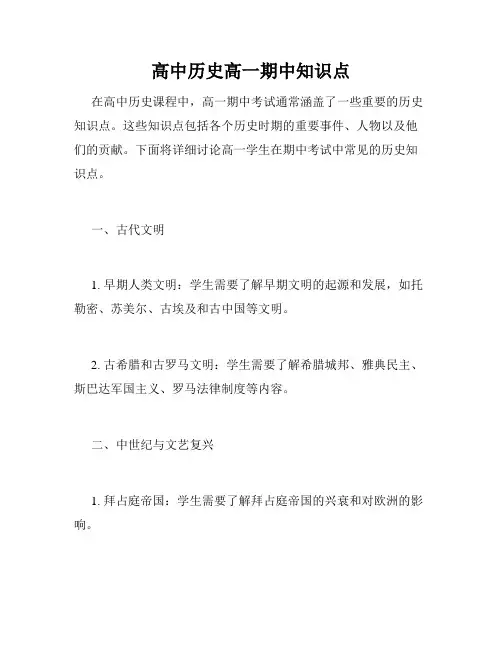 高中历史高一期中知识点

在高中历史课程中，高一期中考试通常涵盖了一些重要的历史知识点。这些知识点包括各个历史时期的重要事件、人物以及他们的贡献。下面将详细讨论高一学生在期中考试中常见的历史知识点。

一、古代文明

1. 早期人类文明：学生需要了解早期文明的起源和发展，如托勒密、苏美尔、古埃及和古中国等文明。

2. 古希腊和古罗马文明：学生需要了解希腊城邦、雅典民主、斯巴达军国主义、罗马法律制度等内容。

二、中世纪与文艺复兴

1. 拜占庭帝国：学生需要了解拜占庭帝国的兴衰和对欧洲的影响。